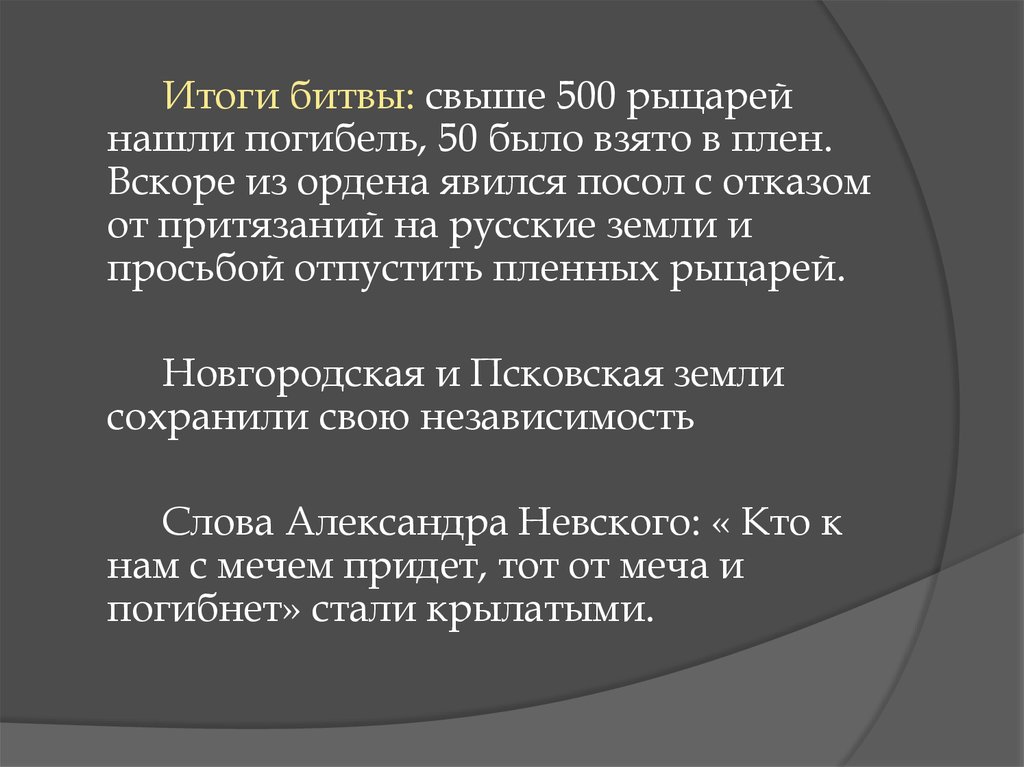 Итоги битвы: свыше 500 рыцарей нашли погибель, 50 было взято в плен. Вскоре из ордена явился посол с отказом от притязаний на русские земли и просьбой отпустить пленных рыцарей.

Новгородская и Псковская земли сохранили свою независимость

Слова Александра Невского: « Кто к нам с мечем придет, тот от меча и погибнет» стали крылатыми.